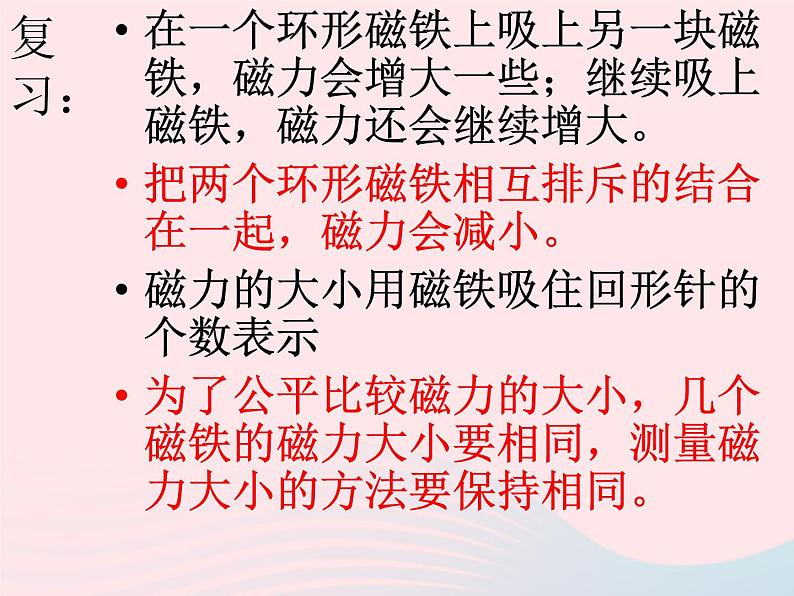 复习：

• 在一个环形磁铁上吸上另一块磁铁，磁力会增大一些；继续吸上磁铁，磁力还会继续增大。

• 把两个环形磁铁相互排斥的结合在一起，磁力会减小。

• 磁力的大小用磁铁吸住回形针的个数表示

• 为了公平比较磁力的大小，几个磁铁的磁力大小要相同，测量磁力大小的方法要保持相同。